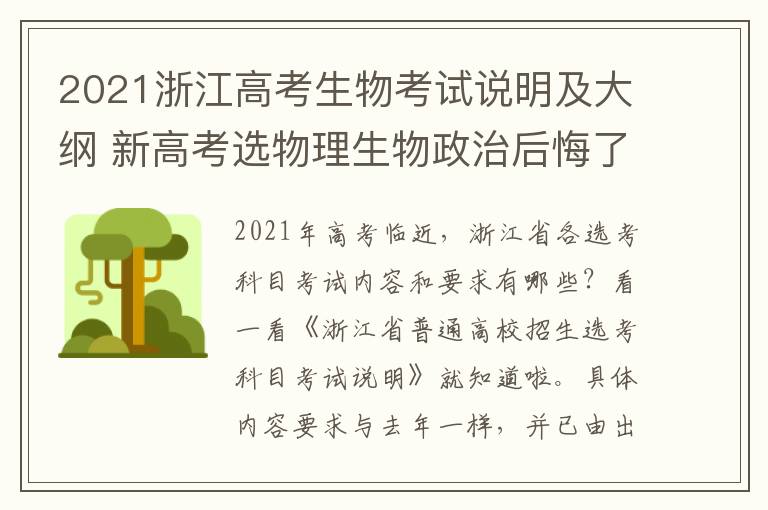 2021浙江高考生物考试说明及大纲 新高考选物理生物政治后悔了

2021年高考临近，浙江省各选考科目考试内容和要求有哪些？看一看《浙江省普通高校招生选考科目考试说明》就知道啦。具体内容要求与去年一样，并已由出